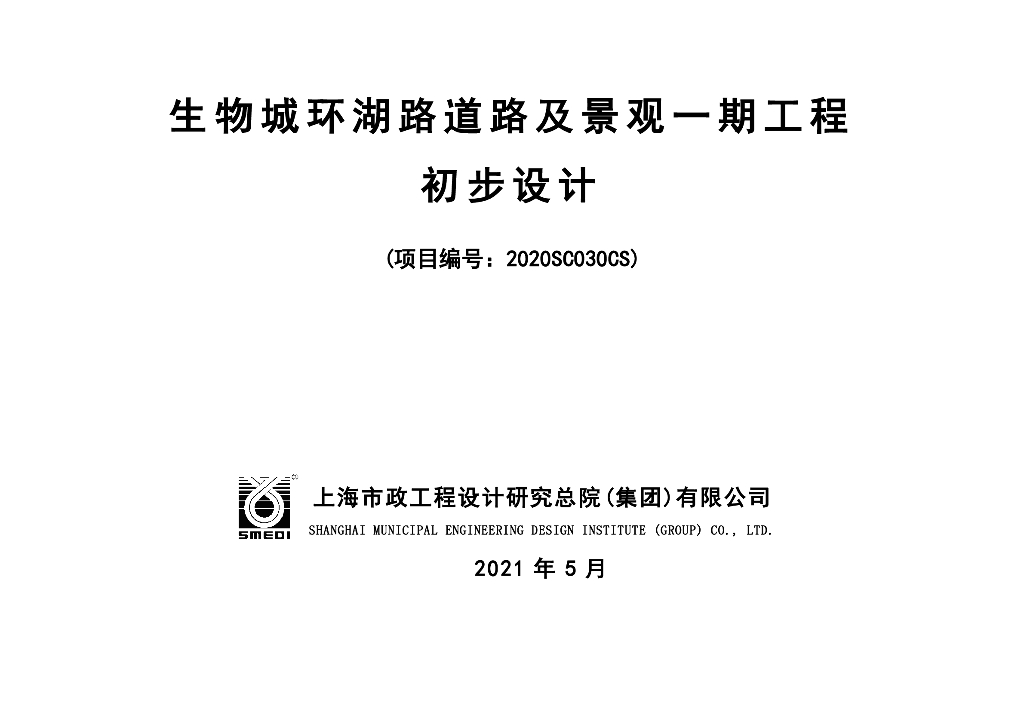 生物城环湖路道路及景观一期工程

初步设计

(项目编号：2020SC030CS)

SMEDI

上海市政工程设计研究总院(集团)有限公司
SHANGHAI MUNICIPAL ENGINEERING DESIGN INSTITUTE (GROUP) CO., LTD.

2021年5月